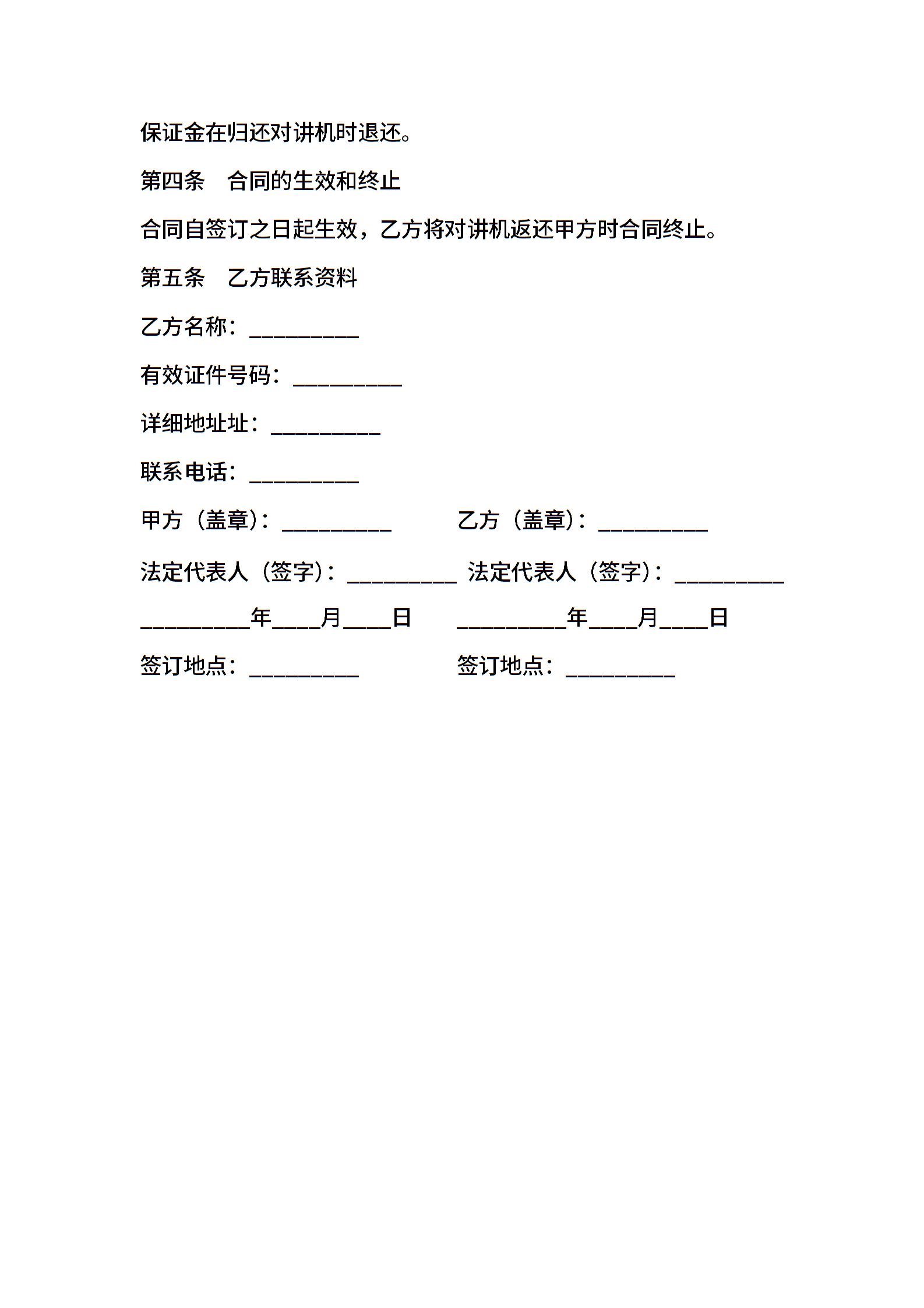 保证金在归还对讲机时退还。

第四条　合同的生效和终止

合同自签订之日起生效，乙方将对讲机返还甲方时合同终止。

第五条　乙方联系资料

乙方名称：__________

有效证件号码：__________

详细地址址：__________

联系电话：__________

甲方（盖章）：__________　　乙方（盖章）：__________

法定代表人（签字）：__________　法定代表人（签字）：__________

__________年____月____日　　__________年____月____日

签订地点：__________　　签订地点：__________